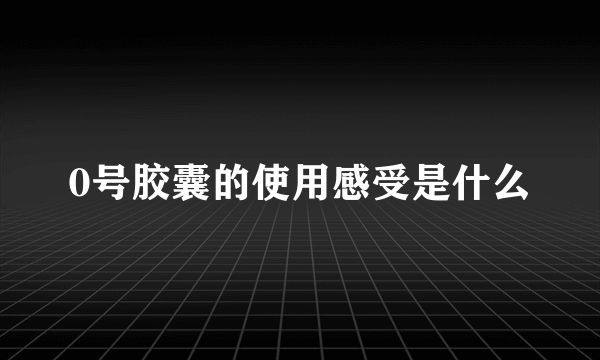 0号胶囊的使用感受是什么